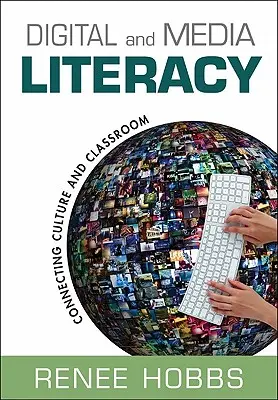 DIGITAL and MEDIA
LITERACY

CONNECTING CULTURE AND CLASSROOM

RENEE HOBBS